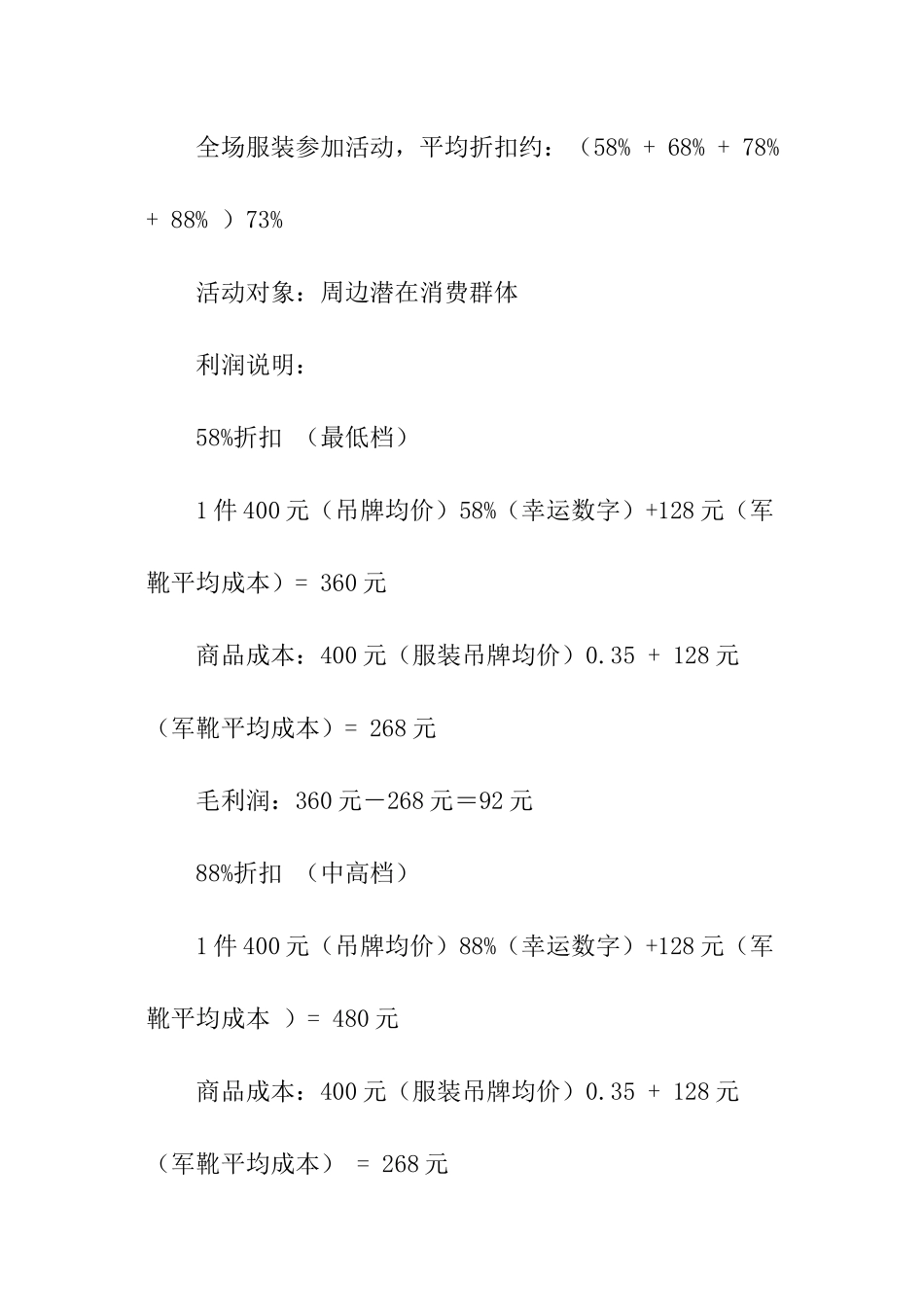 全场服装参加活动，平均折扣约：（58% + 68% + 78% + 88% ）73%

活动对象：周边潜在消费群体

利润说明：

58%折扣 （最低档）

1 件 400 元（吊牌均价）58%（幸运数字）+128 元（军靴平均成本）= 360 元

商品成本：400 元（服装吊牌均价）0.35 + 128 元（军靴平均成本）= 268 元

毛利润：360 元－268 元＝92 元

88%折扣 （中高档）

1 件 400 元（吊牌均价）88%（幸运数字）+128 元（军靴平均成本 ）= 480 元

商品成本：400 元（服装吊牌均价）0.35 + 128 元（军靴平均成本） = 268 元